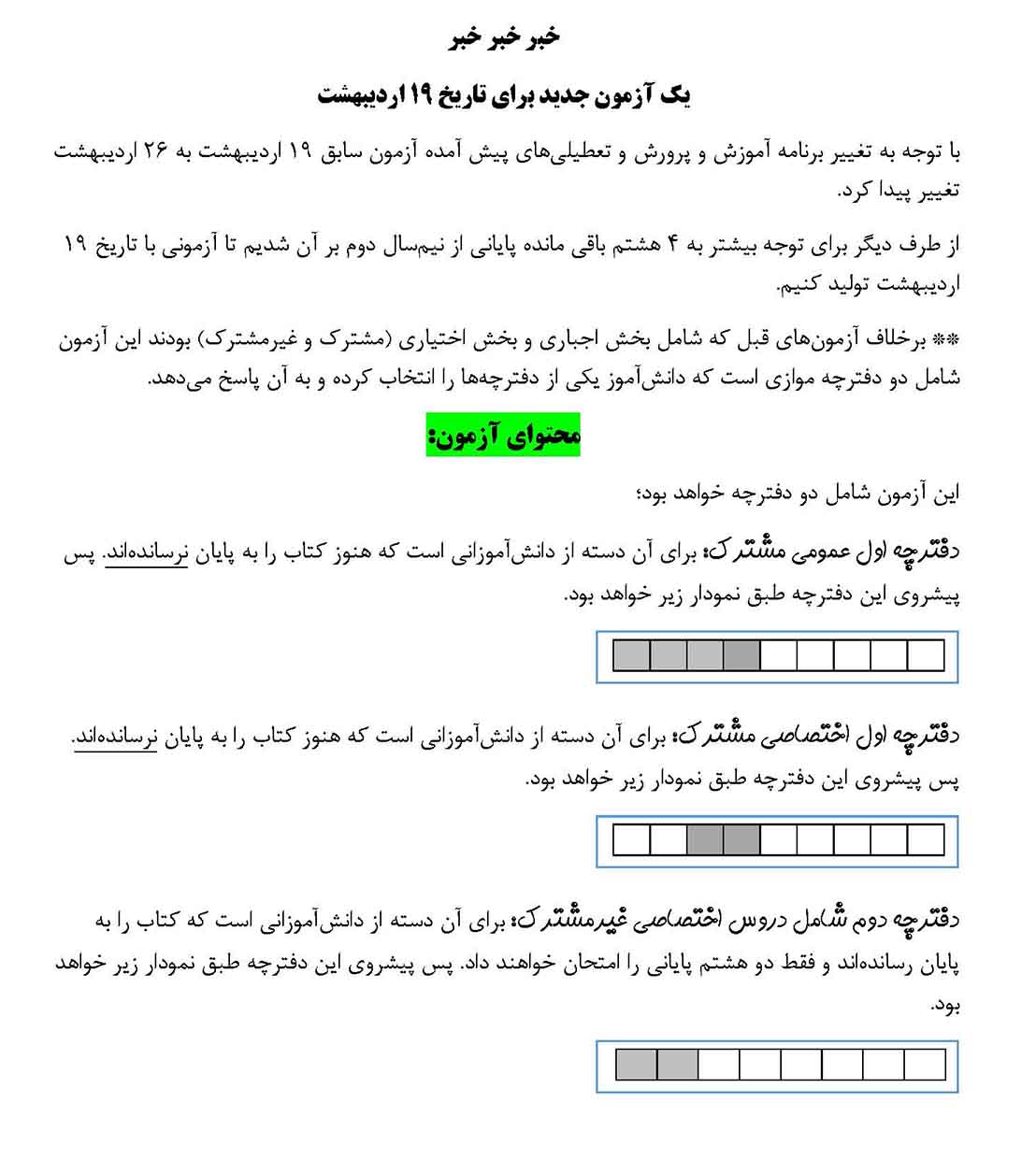 خبر خبر خبر

یک آزمون جدید برای تاریخ ۱۹ اردیبهشت

با توجه به تغییر برنامه آموزش و پرورش و تعطیلی‌های پیش آمده آزمون سابق ۱۹ اردیبهشت به ۲۶ اردیبهشت تغییر پیدا کرد.

از طرف دیگر برای توجه بیشتر به ۴ هشتم باقی مانده پایانی از نیم‌سال دوم بر آن شدیم تا آزمونی با تاریخ ۱۹ اردیبهشت تولید کنیم.

** برخلاف آزمون‌های قبل که شامل بخش اجباری و بخش اختیاری (مشترک و غیرمشترک) بودند این آزمون شامل دو دفترچه موازی است که دانش‌آموز یکی از دفترچه‌ها را انتخاب کرده و به آن پاسخ می‌دهد.

محتوای آزمون:

این آزمون شامل دو دفترچه خواهد بود؛

دفترچه اول عمومی مشترک: برای آن دسته از دانش‌آموزانی است که هنوز کتاب را به پایان نرسانده‌اند. پس پیشروی این دفترچه طبق نمودار زیر خواهد بود.

دفترچه اول اختصاصی مشترک: برای آن دسته از دانش‌آموزانی است که هنوز کتاب را به پایان نرسانده‌اند. پس پیشروی این دفترچه طبق نمودار زیر خواهد بود.

دفترچه دوم شامل دروس اختصاصی غیرمشترک: برای آن دسته از دانش‌آموزانی است که کتاب را به پایان رسانده‌اند و فقط دو هشتم پایانی را امتحان خواهند داد. پس پیشروی این دفترچه طبق نمودار زیر خواهد بود.